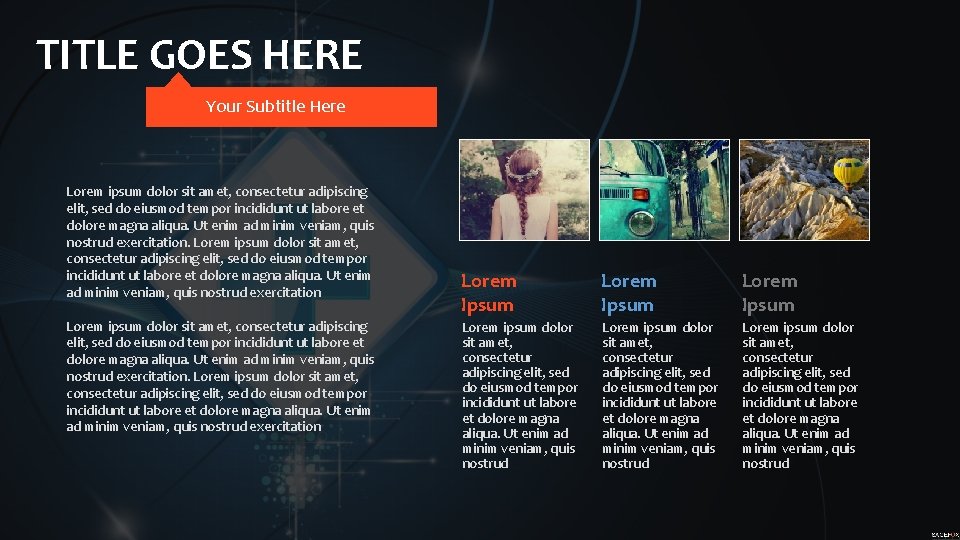 TITLE GOES HERE

Your Subtitle Here

Lorem ipsum dolor sit amet, consectetur adipiscing elit, sed do eiusmod tempor incididunt ut labore et dolore magna aliqua. Ut enim ad minim veniam, quis nostrud exercitation. Lorem ipsum dolor sit amet, consectetur adipiscing elit, sed do eiusmod tempor incididunt ut labore et dolore magna aliqua. Ut enim ad minim veniam, quis nostrud exercitation

Lorem ipsum dolor sit amet, consectetur adipiscing elit, sed do eiusmod tempor incididunt ut labore et dolore magna aliqua. Ut enim ad minim veniam, quis nostrud exercitation. Lorem ipsum dolor sit amet, consectetur adipiscing elit, sed do eiusmod tempor incididunt ut labore et dolore magna aliqua. Ut enim ad minim veniam, quis nostrud exercitation

Lorem Ipsum

Lorem ipsum dolor sit amet, consectetur adipiscing elit, sed do eiusmod tempor incididunt ut labore et dolore magna aliqua. Ut enim ad minim veniam, quis nostrud

Lorem Ipsum

Lorem ipsum dolor sit amet, consectetur adipiscing elit, sed do eiusmod tempor incididunt ut labore et dolore magna aliqua. Ut enim ad minim veniam, quis nostrud

Lorem Ipsum

Lorem ipsum dolor sit amet, consectetur adipiscing elit, sed do eiusmod tempor incididunt ut labore et dolore magna aliqua. Ut enim ad minim veniam, quis nostrud